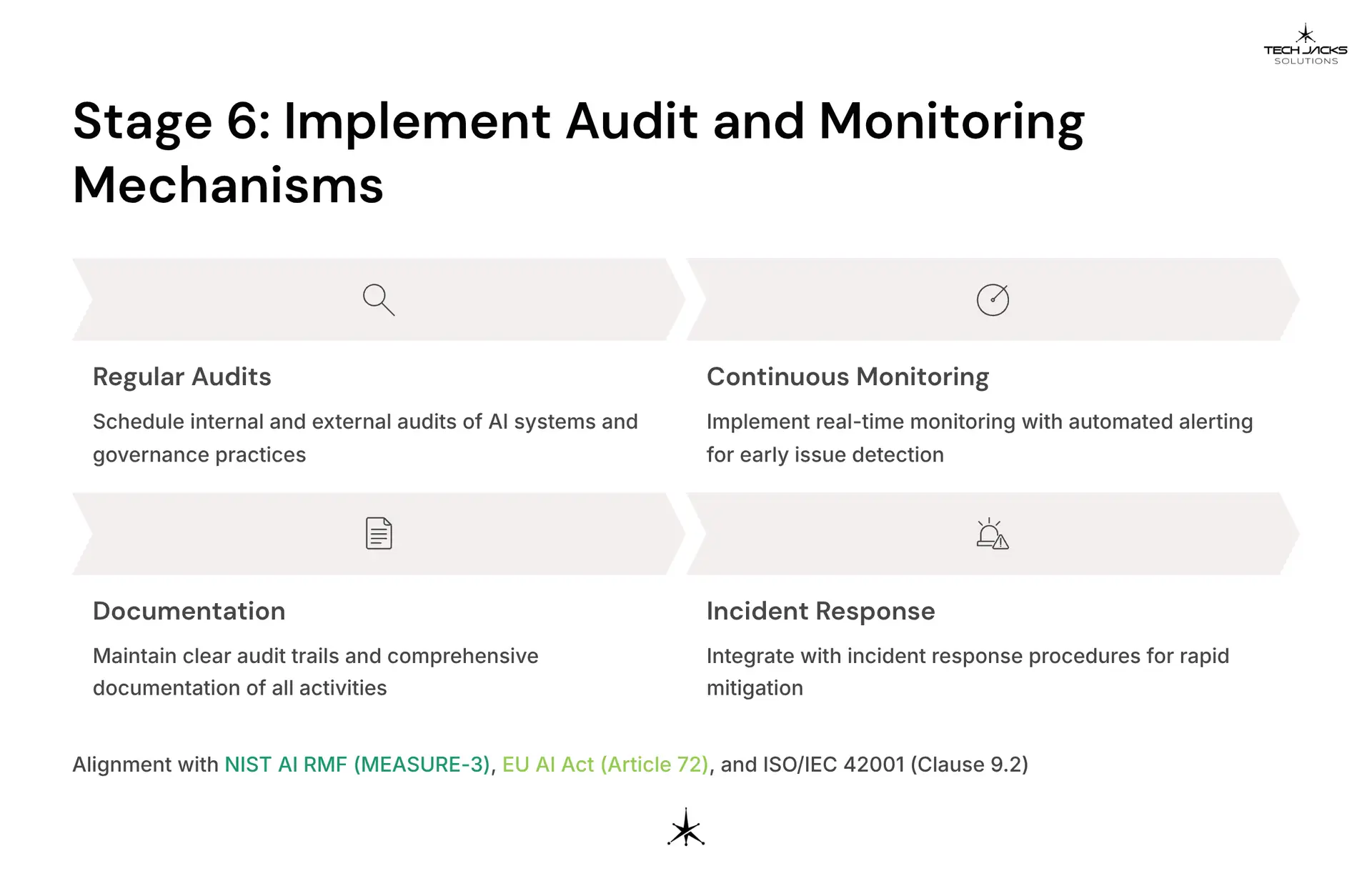 TECH JACKS SOLUTIONS

Stage 6: Implement Audit and Monitoring Mechanisms

Regular Audits

Schedule internal and external audits of AI systems and governance practices

Continuous Monitoring

Implement real-time monitoring with automated alerting for early issue detection

Documentation

Maintain clear audit trails and comprehensive documentation of all activities

Incident Response

Integrate with incident response procedures for rapid mitigation

Alignment with NIST AI RMF (MEASURE-3), EU AI Act (Article 72), and ISO/IEC 42001 (Clause 9.2)